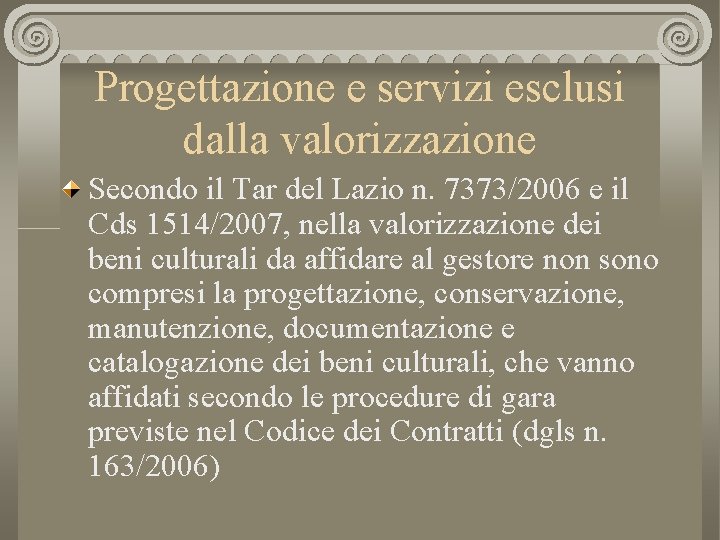 Progettazione e servizi esclusi dalla valorizzazione

Secondo il Tar del Lazio n. 7373/2006 e il Cds 1514/2007, nella valorizzazione dei beni culturali da affidare al gestore non sono compresi la progettazione, conservazione, manutenzione, documentazione e catalogazione dei beni culturali, che vanno affidati secondo le procedure di gara previste nel Codice dei Contratti (dgls n. 163/2006)